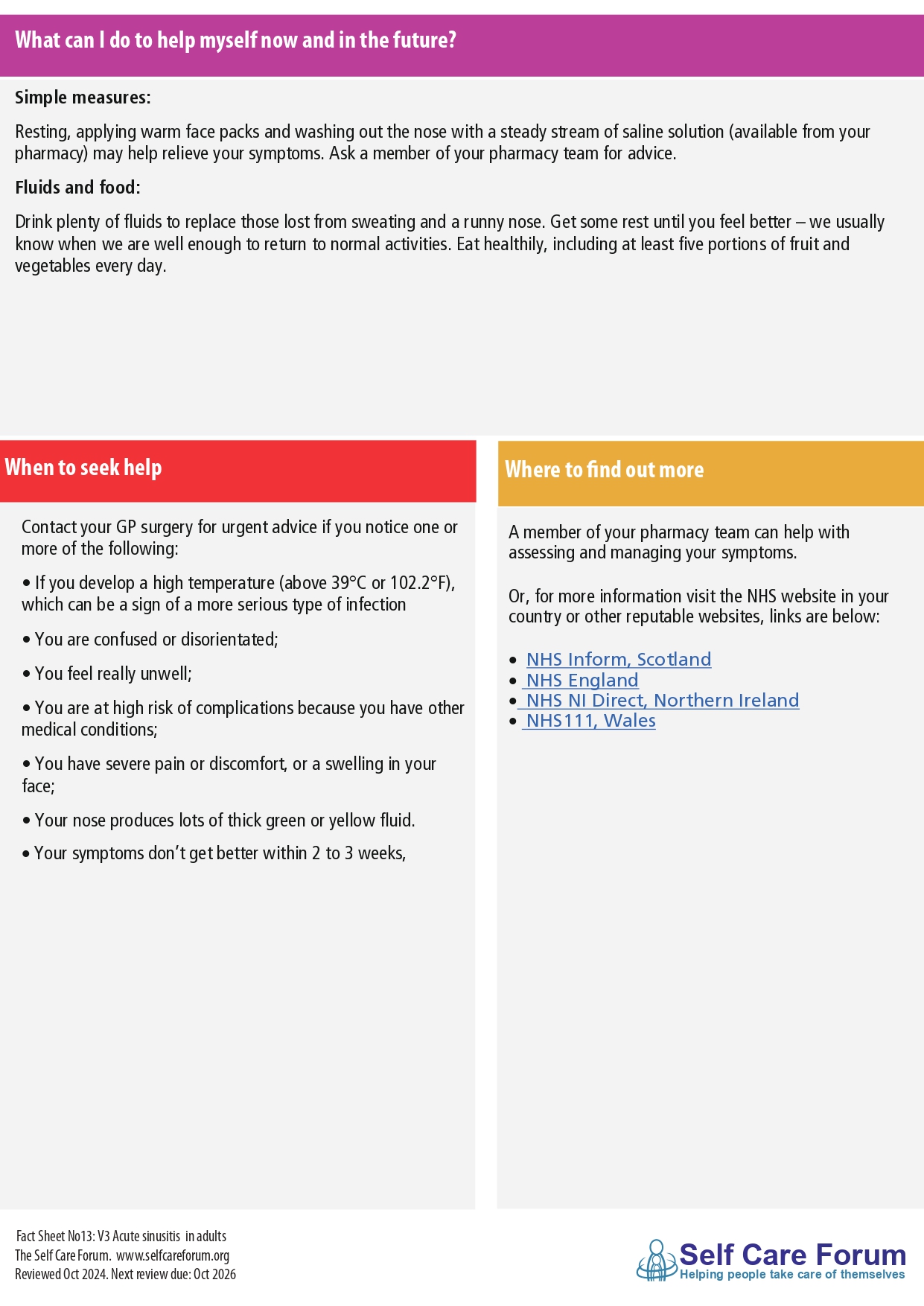 What can I do to help myself now and in the future?

Simple measures:

Resting, applying warm face packs and washing out the nose with a steady stream of saline solution (available from your pharmacy) may help relieve your symptoms. Ask a member of your pharmacy team for advice.

Fluids and food:

Drink plenty of fluids to replace those lost from sweating and a runny nose. Get some rest until you feel better – we usually know when we are well enough to return to normal activities. Eat healthily, including at least five portions of fruit and vegetables every day.

When to seek help

Contact your GP surgery for urgent advice if you notice one or more of the following:

• If you develop a high temperature (above 39°C or 102.2°F), which can be a sign of a more serious type of infection

• You are confused or disorientated;

• You feel really unwell;

• You are at high risk of complications because you have other medical conditions;

• You have severe pain or discomfort, or a swelling in your face;

• Your nose produces lots of thick green or yellow fluid.

• Your symptoms don't get better within 2 to 3 weeks,

Where to find out more

A member of your pharmacy team can help with assessing and managing your symptoms.

Or, for more information visit the NHS website in your country or other reputable websites, links are below:

• NHS Inform, Scotland
• NHS England
• NHS NI Direct, Northern Ireland
• NHS111, Wales

Fact Sheet No13: V3 Acute sinusitis in adults
The Self Care Forum. www.selfcareforum.org
Reviewed Oct 2024. Next review due: Oct 2026

Self Care Forum
Helping people take care of themselves